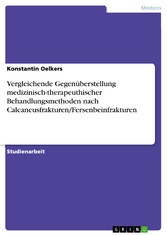 Medizin

Konstantin Oelkers

Vergleichende Gegenüberstellung medizinisch-therapeuthischer Behandlungsmethoden nach Calcaneusfrakturen/Fersenbeinfrakturen

Studienarbeit

GRIN